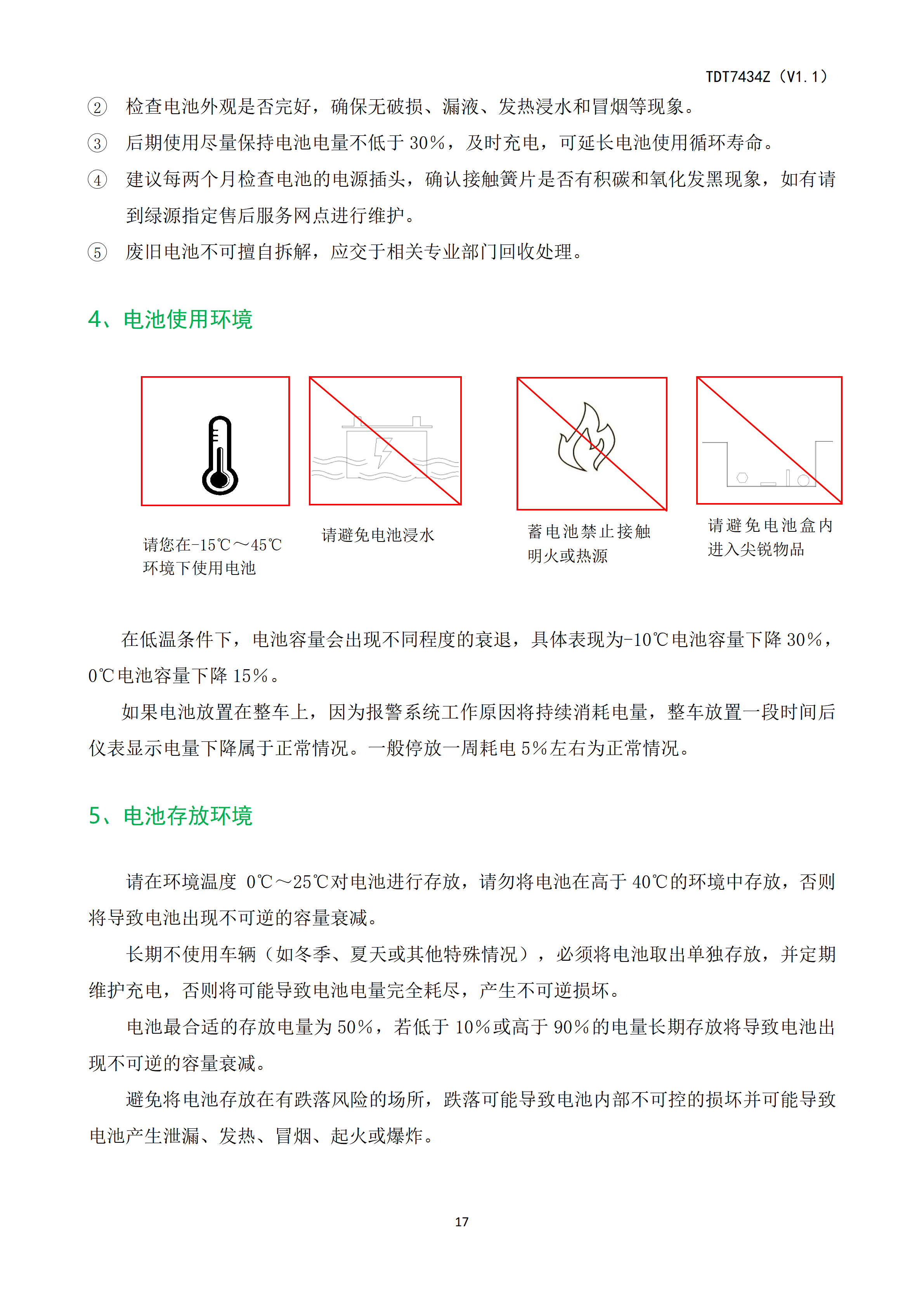 TDT7434Z（V1.1）

② 检查电池外观是否完好，确保无破损、漏液、发热浸水和冒烟等现象。

③ 后期使用尽量保持电池电量不低于 30%，及时充电，可延长电池使用循环寿命。

④ 建议每两个月检查电池的电源插头，确认接触簧片是否有积碳和氧化发黑现象，如有请到绿源指定售后服务网点进行维护。

⑤ 废旧电池不可擅自拆解，应交于相关专业部门回收处理。

4、电池使用环境

请您在-15℃～45℃环境下使用电池

请避免电池浸水

蓄电池禁止接触明火或热源

请避免电池盒内进入尖锐物品

在低温条件下，电池容量会出现不同程度的衰退，具体表现为-10℃电池容量下降 30%，0℃电池容量下降 15%。

如果电池放置在整车上，因为报警系统工作原因将持续消耗电量，整车放置一段时间后仪表显示电量下降属于正常情况。一般停放一周耗电 5%左右为正常情况。

5、电池存放环境

请在环境温度 0℃～25℃对电池进行存放，请勿将电池在高于 40℃的环境中存放，否则将导致电池出现不可逆的容量衰减。

长期不使用车辆（如冬季、夏天或其他特殊情况），必须将电池取出单独存放，并定期维护充电，否则将可能导致电池电量完全耗尽，产生不可逆损坏。

电池最合适的存放电量为 50%，若低于 10%或高于 90%的电量长期存放将导致电池出现不可逆的容量衰减。

避免将电池存放在有跌落风险的场所，跌落可能导致电池内部不可控的损坏并可能导致电池产生泄漏、发热、冒烟、起火或爆炸。

17